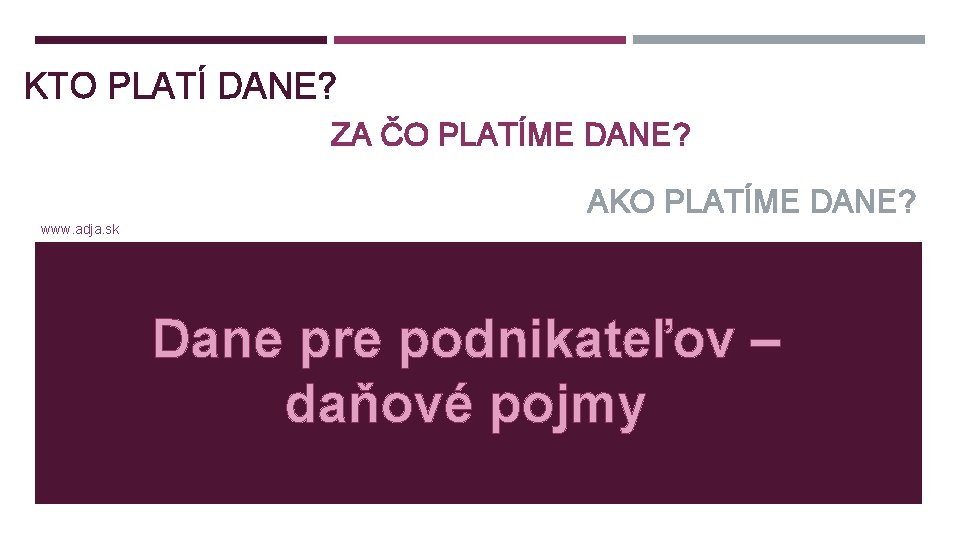 KTO PLATÍ DANE?

ZA ČO PLATÍME DANE?

AKO PLATÍME DANE?

www.adja.sk

Dane pre podnikateľov – daňové pojmy